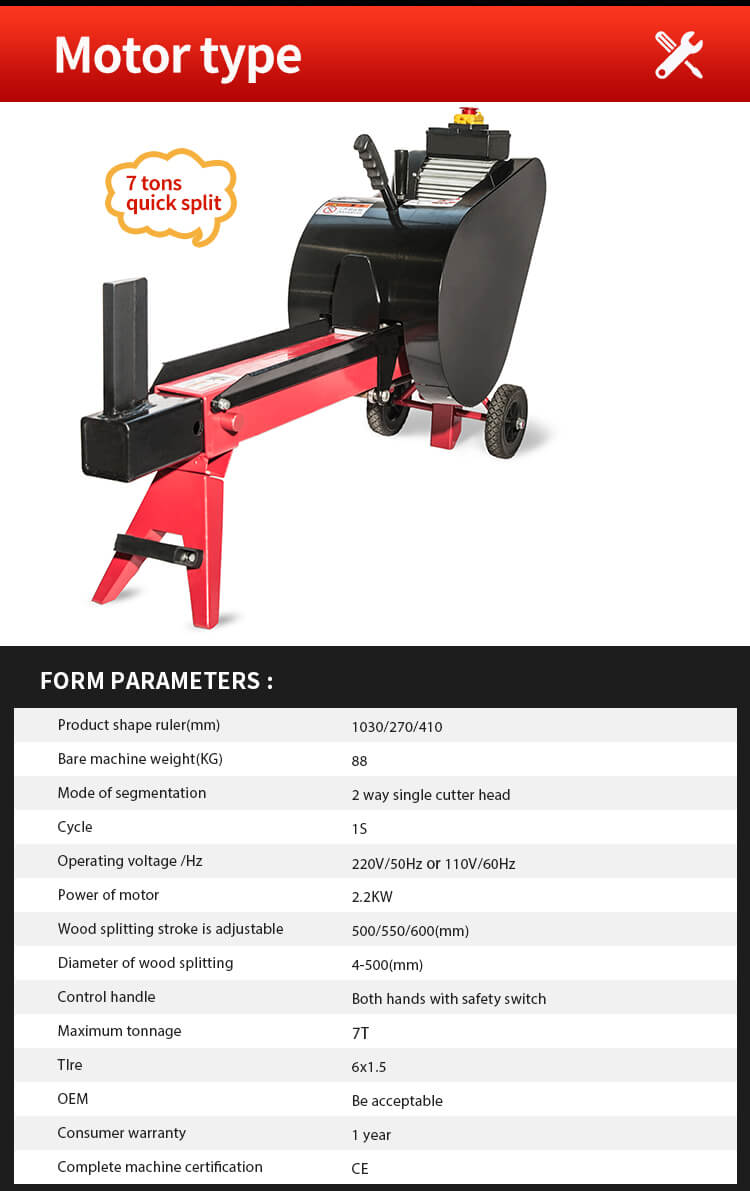 Motor type

7 tons quick split

FORM PARAMETERS :

| Product shape ruler(mm) | 1030/270/410 |
|---|---|
| Bare machine weight(KG) | 88 |
| Mode of segmentation | 2 way single cutter head |
| Cycle | 1S |
| Operating voltage /Hz | 220V/50Hz or 110V/60Hz |
| Power of motor | 2.2KW |
| Wood splitting stroke is adjustable | 500/550/600(mm) |
| Diameter of wood splitting | 4-500(mm) |
| Control handle | Both hands with safety switch |
| Maximum tonnage | 7T |
| TIre | 6x1.5 |
| OEM | Be acceptable |
| Consumer warranty | 1 year |
| Complete machine certification | CE |